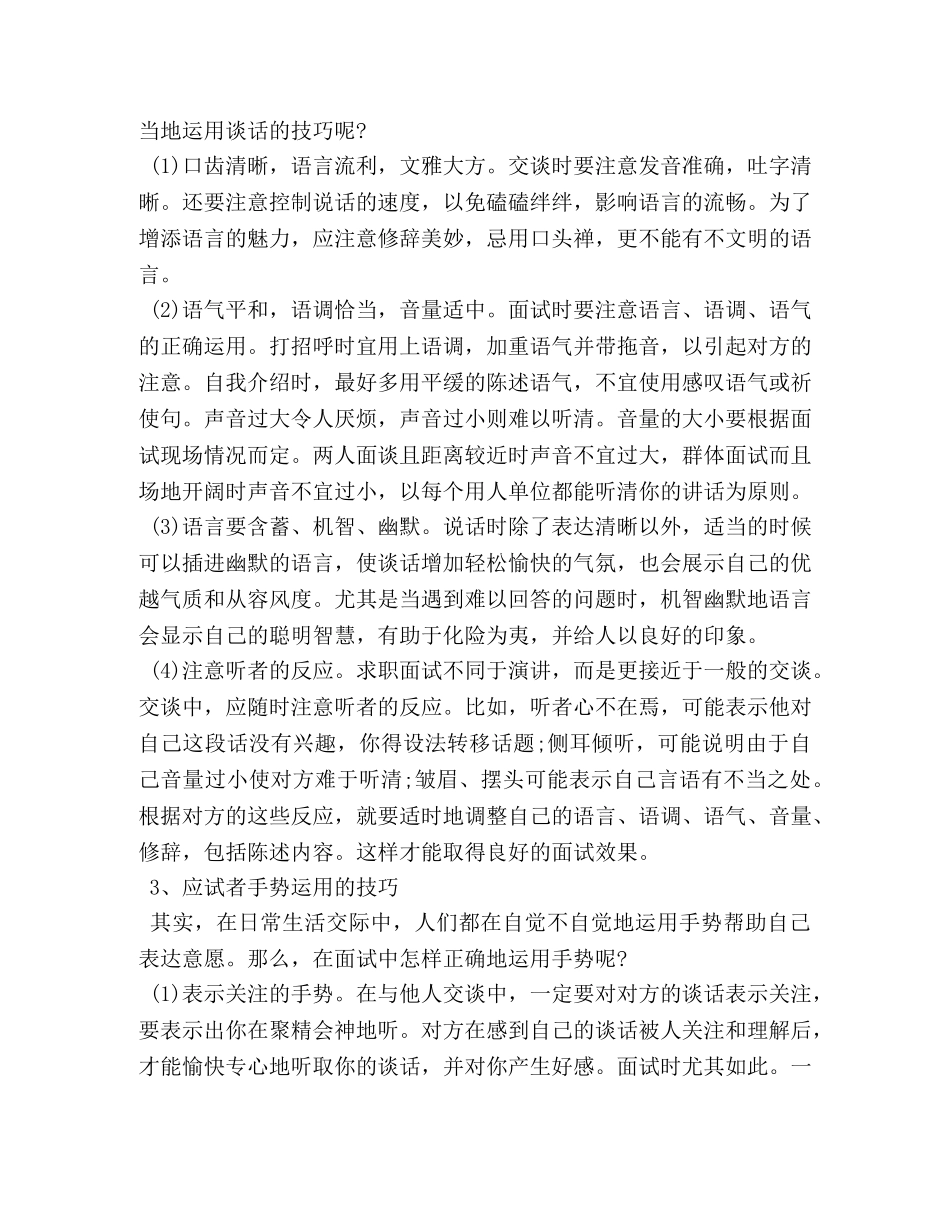 当地运用谈话的技巧呢?

(1)口齿清晰，语言流利，文雅大方。交谈时要注意发音准确，吐字清晰。还要注意控制说话的速度，以免磕磕绊绊，影响语言的流畅。为了增添语言的魅力，应注意修辞美妙，忌用口头禅，更不能有不文明的语言。

(2)语气平和，语调恰当，音量适中。面试时要注意语言、语调、语气的正确运用。打招呼时宜用上语调，加重语气并带拖音，以引起对方的注意。自我介绍时，最好多用平缓的陈述语气，不宜使用感叹语气或祈使句。声音过大令人厌烦，声音过小则难以听清。音量的大小要根据面试现场情况而定。两人面谈且距离较近时声音不宜过大，群体面试而且场地开阔时声音不宜过小，以每个用人单位都能听清你的讲话为原则。

(3)语言要含蓄、机智、幽默。说话时除了表达清晰以外，适当的时候可以插进幽默的语言，使谈话增加轻松愉快的气氛，也会展示自己的优越气质和从容风度。尤其是当遇到难以回答的问题时，机智幽默地语言会显示自己的聪明智慧，有助于化险为夷，并给人以良好的印象。

(4)注意听者的反应。求职面试不同于演讲，而是更接近于一般的交谈。交谈中，应随时注意听者的反应。比如，听者心不在焉，可能表示他对自己这段话没有兴趣，你得设法转移话题;侧耳倾听，可能说明由于自己音量过小使对方难于听清;皱眉、摆头可能表示自己言语有不当之处。根据对方的这些反应，就要适时地调整自己的语言、语调、语气、音量、修辞，包括陈述内容。这样才能取得良好的面试效果。

3、应试者手势运用的技巧

其实，在日常生活交际中，人们都在自觉不自觉地运用手势帮助自己表达意愿。那么，在面试中怎样正确地运用手势呢?

(1)表示关注的手势。在与他人交谈中，一定要对对方的谈话表示关注，要表示出你在聚精会神地听。对方在感到自己的谈话被人关注和理解后，才能愉快专心地听取你的谈话，并对你产生好感。面试时尤其如此。一